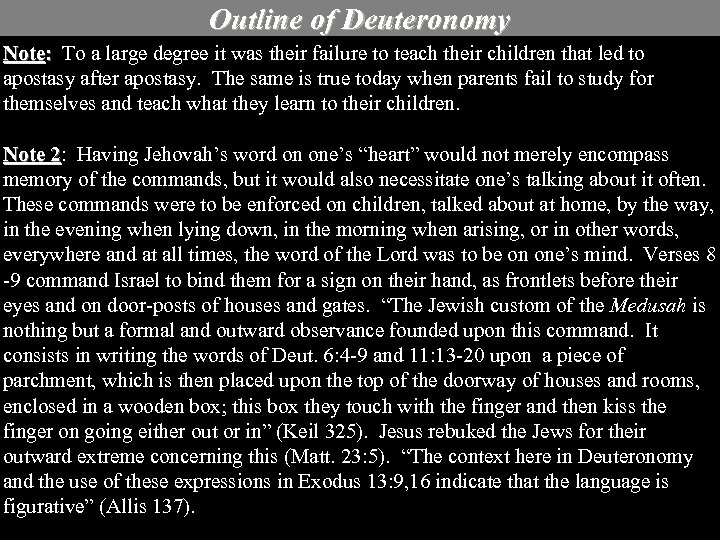 Outline of Deuteronomy

Note: To a large degree it was their failure to teach their children that led to apostasy after apostasy. The same is true today when parents fail to study for themselves and teach what they learn to their children.

Note 2: Having Jehovah’s word on one’s “heart” would not merely encompass memory of the commands, but it would also necessitate one’s talking about it often. These commands were to be enforced on children, talked about at home, by the way, in the evening when lying down, in the morning when arising, or in other words, everywhere and at all times, the word of the Lord was to be on one’s mind. Verses 8 -9 command Israel to bind them for a sign on their hand, as frontlets before their eyes and on door-posts of houses and gates. “The Jewish custom of the Medusah is nothing but a formal and outward observance founded upon this command. It consists in writing the words of Deut. 6:4-9 and 11:13-20 upon a piece of parchment, which is then placed upon the top of the doorway of houses and rooms, enclosed in a wooden box; this box they touch with the finger and then kiss the finger on going either out or in” (Keil 325). Jesus rebuked the Jews for their outward extreme concerning this (Matt. 23:5). “The context here in Deuteronomy and the use of these expressions in Exodus 13:9,16 indicate that the language is figurative” (Allis 137).